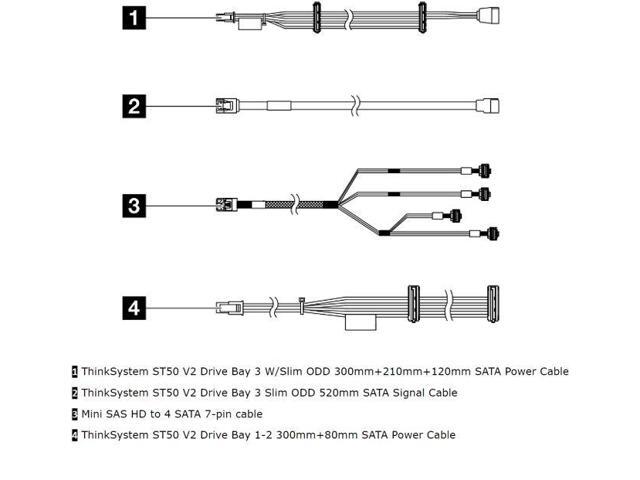 1

2

3

4

1 ThinkSystem ST50 V2 Drive Bay 3 W/Slim ODD 300mm+210mm+120mm SATA Power Cable

2 ThinkSystem ST50 V2 Drive Bay 3 Slim ODD 520mm SATA Signal Cable

3 Mini SAS HD to 4 SATA 7-pin cable

4 ThinkSystem ST50 V2 Drive Bay 1-2 300mm+80mm SATA Power Cable